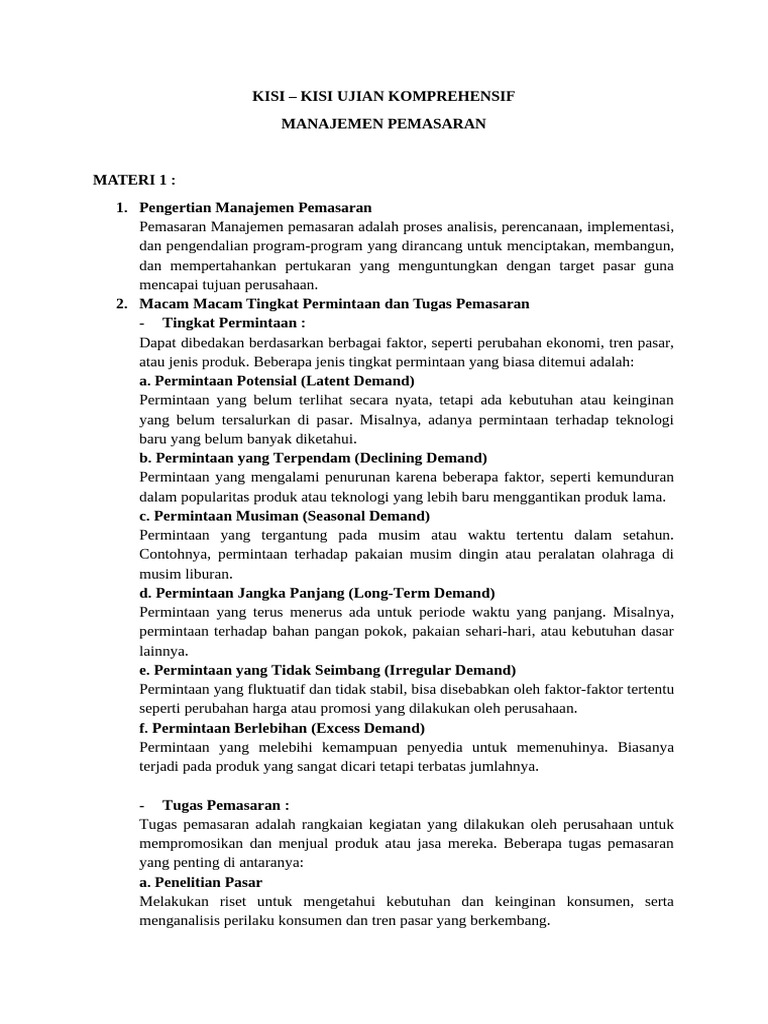 KISI – KISI UJIAN KOMPREHENSIF

MANAJEMEN PEMASARAN

MATERI 1 :

1. Pengertian Manajemen Pemasaran
Pemasaran Manajemen pemasaran adalah proses analisis, perencanaan, implementasi, dan pengendalian program-program yang dirancang untuk menciptakan, membangun, dan mempertahankan pertukaran yang menguntungkan dengan target pasar guna mencapai tujuan perusahaan.

2. Macam Macam Tingkat Permintaan dan Tugas Pemasaran
- Tingkat Permintaan :
Dapat dibedakan berdasarkan berbagai faktor, seperti perubahan ekonomi, tren pasar, atau jenis produk. Beberapa jenis tingkat permintaan yang biasa ditemui adalah:
a. Permintaan Potensial (Latent Demand)
Permintaan yang belum terlihat secara nyata, tetapi ada kebutuhan atau keinginan yang belum tersalurkan di pasar. Misalnya, adanya permintaan terhadap teknologi baru yang belum banyak diketahui.
b. Permintaan yang Terpendam (Declining Demand)
Permintaan yang mengalami penurunan karena beberapa faktor, seperti kemunduran dalam popularitas produk atau teknologi yang lebih baru menggantikan produk lama.
c. Permintaan Musiman (Seasonal Demand)
Permintaan yang tergantung pada musim atau waktu tertentu dalam setahun. Contohnya, permintaan terhadap pakaian musim dingin atau peralatan olahraga di musim liburan.
d. Permintaan Jangka Panjang (Long-Term Demand)
Permintaan yang terus menerus ada untuk periode waktu yang panjang. Misalnya, permintaan terhadap bahan pangan pokok, pakaian sehari-hari, atau kebutuhan dasar lainnya.
e. Permintaan yang Tidak Seimbang (Irregular Demand)
Permintaan yang fluktuatif dan tidak stabil, bisa disebabkan oleh faktor-faktor tertentu seperti perubahan harga atau promosi yang dilakukan oleh perusahaan.
f. Permintaan Berlebihan (Excess Demand)
Permintaan yang melebihi kemampuan penyedia untuk memenuhinya. Biasanya terjadi pada produk yang sangat dicari tetapi terbatas jumlahnya.

- Tugas Pemasaran :
Tugas pemasaran adalah rangkaian kegiatan yang dilakukan oleh perusahaan untuk mempromosikan dan menjual produk atau jasa mereka. Beberapa tugas pemasaran yang penting di antaranya:
a. Penelitian Pasar
Melakukan riset untuk mengetahui kebutuhan dan keinginan konsumen, serta menganalisis perilaku konsumen dan tren pasar yang berkembang.